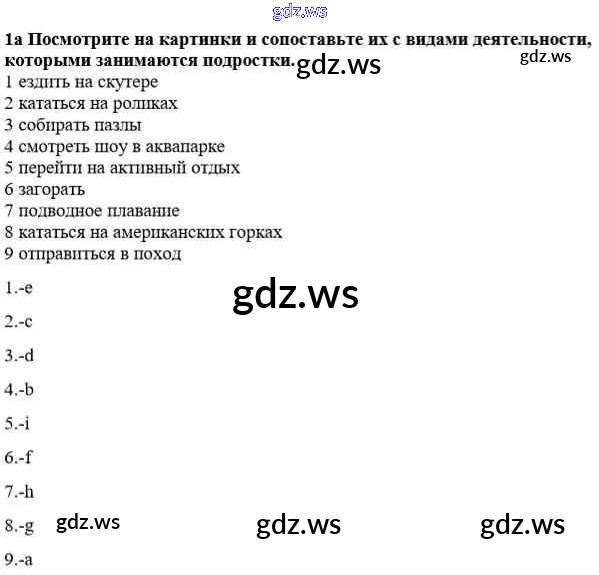 1a Посмотрите на картинки и сопоставьте их с видами деятельности, которыми занимаются подростки.

1 ездить на скутере
2 кататься на роликах
3 собирать пазлы
4 смотреть шоу в аквапарке
5 перейти на активный отдых
6 загорать
7 подводное плавание
8 кататься на американских горках
9 отправиться в поход

1.-e

2.-c

3.-d

4.-b

5.-i

6.-f

7.-h

8.-g

9.-a

gdz.ws